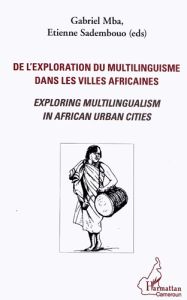 Gabriel Mba,
Etienne Sadembouo (eds)

DE L'EXPLORATION DU MULTILINGUISME DANS LES VILLES AFRICAINES

EXPLORING MULTILINGUALISM IN AFRICAN URBAN CITIES

L'Harmattan
Cameroun